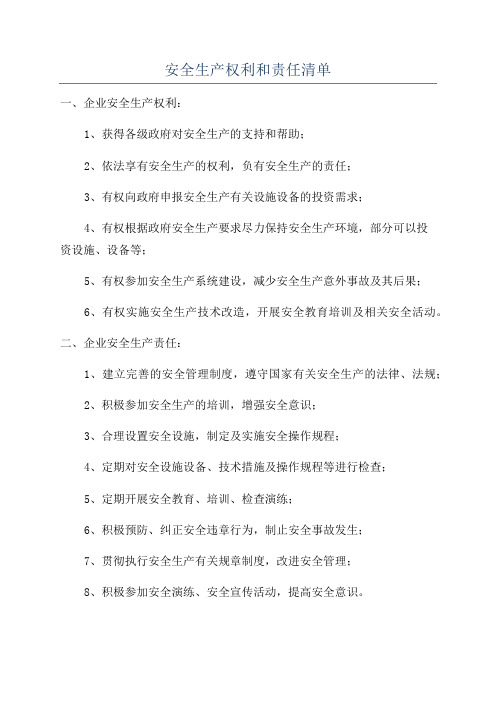 安全生产权利和责任清单

一、企业安全生产权利：

1、获得各级政府对安全生产的支持和帮助；

2、依法享有安全生产的权利，负有安全生产的责任；

3、有权向政府申报安全生产有关设施设备的投资需求；

4、有权根据政府安全生产要求尽力保持安全生产环境，部分可以投资设施、设备等；

5、有权参加安全生产系统建设，减少安全生产意外事故及其后果；

6、有权实施安全生产技术改造，开展安全教育培训及相关安全活动。

二、企业安全生产责任：

1、建立完善的安全管理制度，遵守国家有关安全生产的法律、法规；

2、积极参加安全生产的培训，增强安全意识；

3、合理设置安全设施，制定及实施安全操作规程；

4、定期对安全设施设备、技术措施及操作规程等进行检查；

5、定期开展安全教育、培训、检查演练；

6、积极预防、纠正安全违章行为，制止安全事故发生；

7、贯彻执行安全生产有关规章制度，改进安全管理；

8、积极参加安全演练、安全宣传活动，提高安全意识。